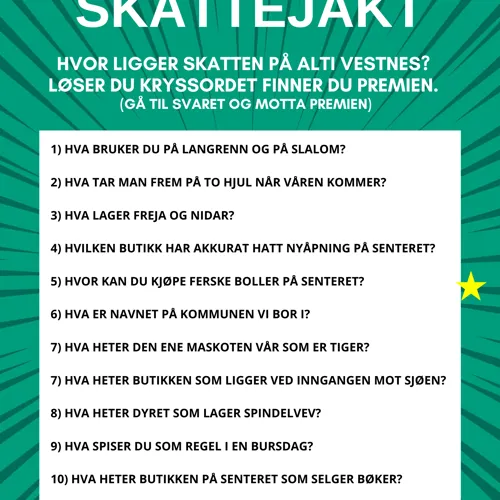 SKATTEJAKT

HVOR LIGGER SKATTEN PÅ ALTI VESTNES?
LØSER DU KRYSSORDET FINNER DU PREMIEN.
(GÅ TIL SVARET OG MOTTA PREMIEN)

1) HVA BRUKER DU PÅ LANGRENN OG PÅ SLALOM?

2) HVA TAR MAN FREM PÅ TO HJUL NÅR VÅREN KOMMER?

3) HVA LAGER FREJA OG NIDAR?

4) HVILKEN BUTIKK HAR AKKURAT HATT NYÅPNING PÅ SENTERET?

5) HVOR KAN DU KJØPE FERSKE BOLLER PÅ SENTERET?

6) HVA ER NAVNET PÅ KOMMUNEN VI BOR I?

7) HVA HETER DEN ENE MASKOTEN VÅR SOM ER TIGER?

7) HVA HETER BUTIKKEN SOM LIGGER VED INNGANGEN MOT SJØEN?

8) HVA HETER DYRET SOM LAGER SPINDELVEV?

9) HVA SPISER DU SOM REGEL I EN BURSDAG?

10) HVA HETER BUTIKKEN PÅ SENTERET SOM SELGER BØKER?